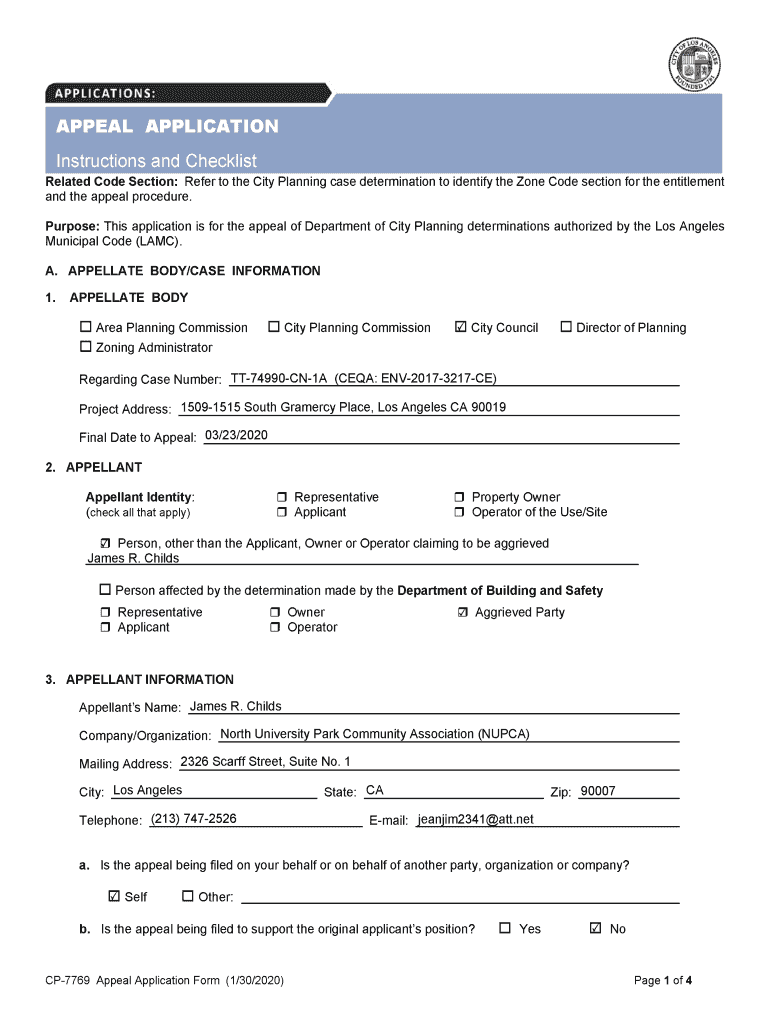 CITY OF LOS ANGELES
FOUNDED 1781

APPLICATIONS:

APPEAL APPLICATION

Instructions and Checklist

Related Code Section: Refer to the City Planning case determination to identify the Zone Code section for the entitlement and the appeal procedure.

Purpose: This application is for the appeal of Department of City Planning determinations authorized by the Los Angeles Municipal Code (LAMC).

A. APPELLATE BODY/CASE INFORMATION

1. APPELLATE BODY

☐ Area Planning Commission ☐ City Planning Commission ☑ City Council ☐ Director of Planning
☐ Zoning Administrator

Regarding Case Number: TT-74990-CN-1A (CEQA: ENV-2017-3217-CE)

Project Address: 1509-1515 South Gramercy Place, Los Angeles CA 90019

Final Date to Appeal: 03/23/2020

2. APPELLANT

Appellant Identity:
(check all that apply)

☐ Representative
☐ Applicant
☐ Property Owner
☐ Operator of the Use/Site

☑ Person, other than the Applicant, Owner or Operator claiming to be aggrieved
James R. Childs

☐ Person affected by the determination made by the Department of Building and Safety

☐ Representative
☐ Applicant
☐ Owner
☐ Operator
☑ Aggrieved Party

3. APPELLANT INFORMATION

Appellant's Name: James R. Childs

Company/Organization: North University Park Community Association (NUPCA)

Mailing Address: 2326 Scarff Street, Suite No. 1

City: Los Angeles State: CA Zip: 90007

Telephone: (213) 747-2526 E-mail: jeanjim2341@att.net

a. Is the appeal being filed on your behalf or on behalf of another party, organization or company?

☑ Self ☐ Other:

b. Is the appeal being filed to support the original applicant's position? ☐ Yes ☑ No

CP-7769 Appeal Application Form (1/30/2020)

Page 1 of 4